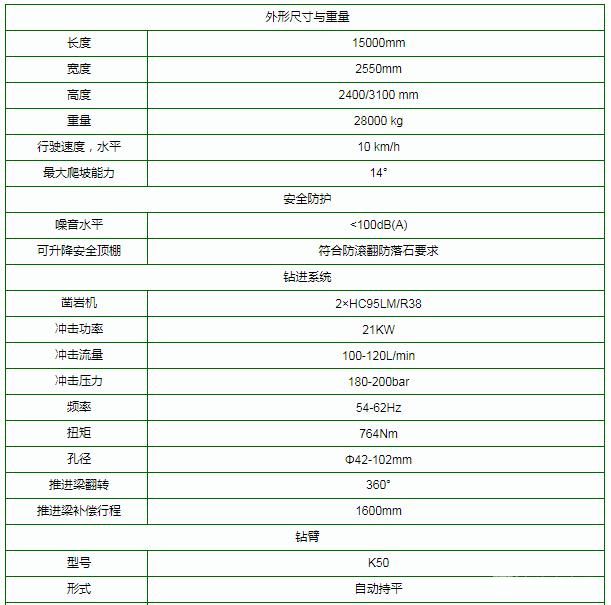 | 外形尺寸与重量 | |
|---|---|
| 长度 | 15000mm |
| 宽度 | 2550mm |
| 高度 | 2400/3100 mm |
| 重量 | 28000 kg |
| 行驶速度，水平 | 10 km/h |
| 最大爬坡能力 | 14° |
| 安全防护 | |
| 噪音水平 | <100dB(A) |
| 可升降安全顶棚 | 符合防滚翻防落石要求 |
| 钻进系统 | |
| 凿岩机 | 2×HC95LM/R38 |
| 冲击功率 | 21KW |
| 冲击流量 | 100-120L/min |
| 冲击压力 | 180-200bar |
| 频率 | 54-62Hz |
| 扭矩 | 764Nm |
| 孔径 | Φ42-102mm |
| 推进梁翻转 | 360° |
| 推进梁补偿行程 | 1600mm |
| 钻臂 | |
| 型号 | K50 |
| 形式 | 自动持平 |